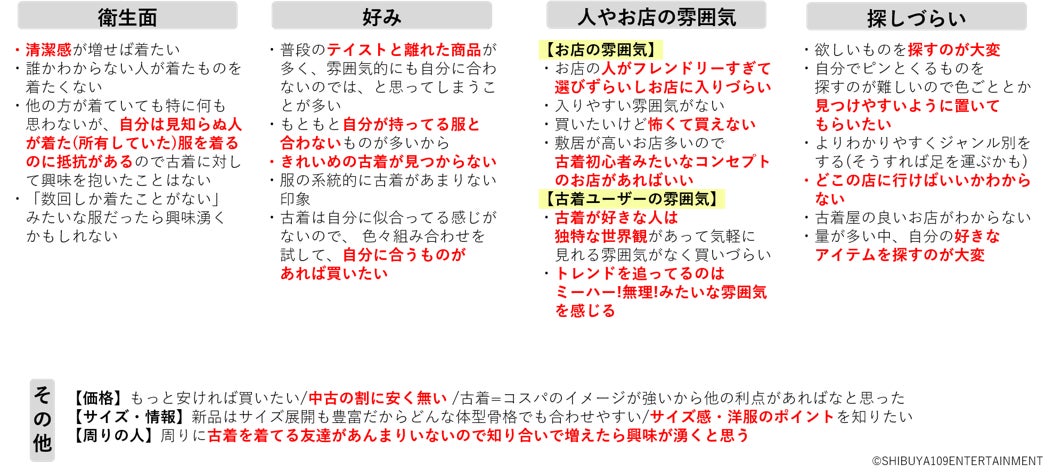 衛生面

・清潔感が増せば着たい
・誰かわからない人が着たものを着たくない
・他の方が着ていても特に何も思わないが、自分は見知らぬ人が着た(所有していた)服を着るのに抵抗があるので古着に対して興味を抱いたことはない
・「数回しか着たことがない」みたいな服だったら興味湧くかもしれない

好み

・普段のテイストと離れた商品が多く、雰囲気的にも自分に合わないのでは、と思ってしまうことが多い
・もともと自分が持ってる服と合わないものが多いから
・きれいめの古着が見つからない
・服の系統的に古着があまりない印象
・古着は自分に似合ってる感じがないので、 色々組み合わせを試して、自分に合うものがあれば買いたい

人やお店の雰囲気

【お店の雰囲気】
・お店の人がフレンドリーすぎて選びずらいしお店に入りづらい
・入りやすい雰囲気がない
・買いたいけど怖くて買えない
・敷居が高いお店多いので古着初心者みたいなコンセプトのお店があればいい
【古着ユーザーの雰囲気】
・古着が好きな人は独特な世界観があって気軽に見れる雰囲気がなく買いづらい
・トレンドを追ってるのはミーハー!無理!みたいな雰囲気を感じる

探しづらい

・欲しいものを探すのが大変
・自分でピンとくるものを探すのが難しいので色ごととか見つけやすいように置いてもらいたい
・よりわかりやすくジャンル別をする(そうすれば足を運ぶかも)
・どこの店に行けばいいかわからない
・古着屋の良いお店がわからない
・量が多い中、自分の好きなアイテムを探すのが大変

その他

【価格】もっと安ければ買いたい/中古の割に安く無い /古着=コスパのイメージが強いから他の利点があればなと思った
【サイズ・情報】新品はサイズ展開も豊富だからどんな体型骨格でも合わせやすい/サイズ感・洋服のポイントを知りたい
【周りの人】周りに古着を着てる友達があんまりいないので知り合いで増えたら興味が湧くと思う

©SHIBUYA109ENTERTAINMENT